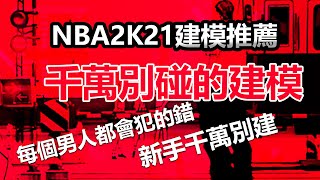 NBA2K21建模推薦

千萬別碰的建模

每個男人都會犯的錯

新手千萬別建